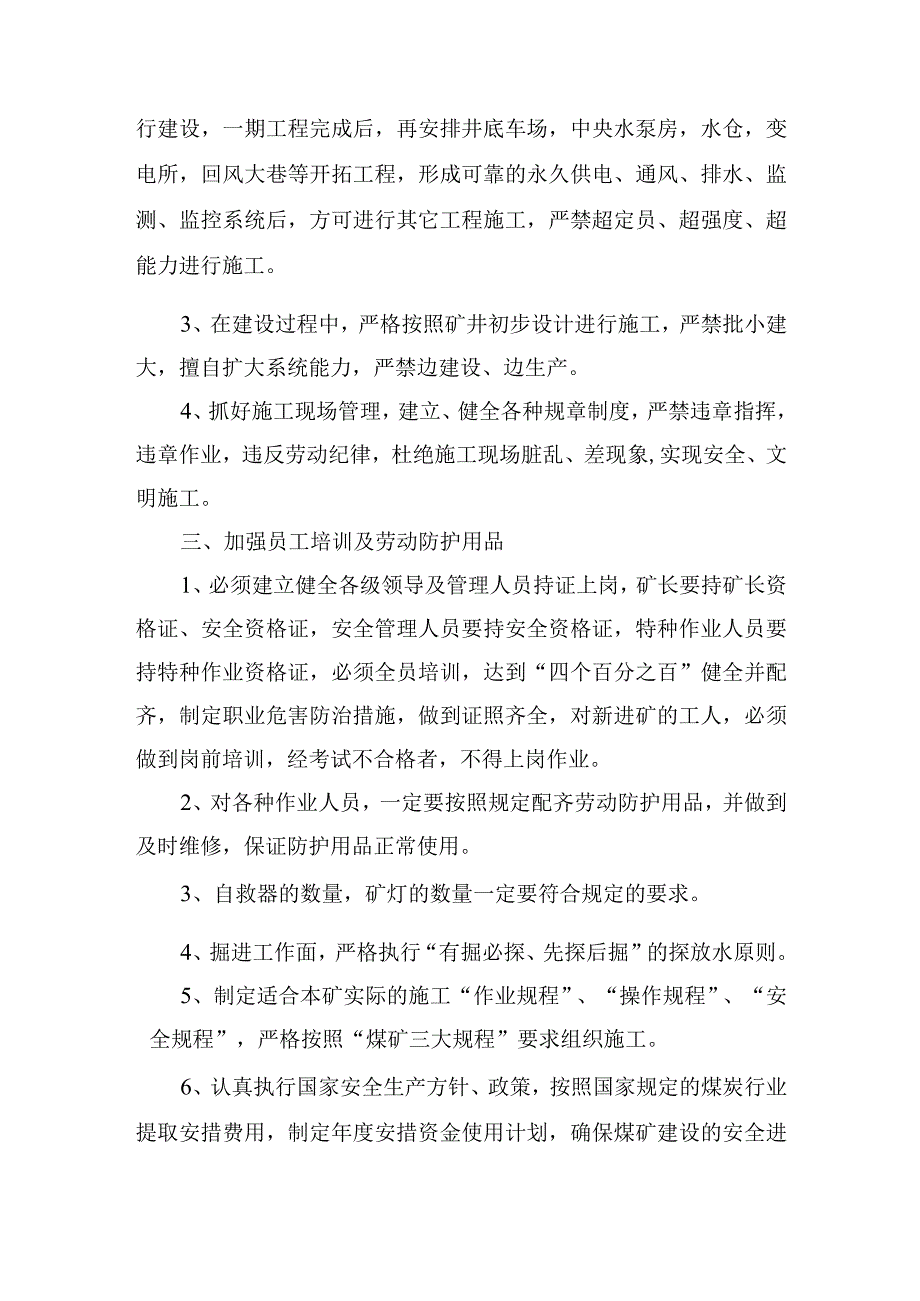 行建设，一期工程完成后，再安排井底车场，中央水泵房，水仓，变电所，回风大巷等开拓工程，形成可靠的永久供电、通风、排水、监测、监控系统后，方可进行其它工程施工，严禁超定员、超强度、超能力进行施工。

3、在建设过程中，严格按照矿井初步设计进行施工，严禁批小建大，擅自扩大系统能力，严禁边建设、边生产。

4、抓好施工现场管理，建立、健全各种规章制度，严禁违章指挥，违章作业，违反劳动纪律，杜绝施工现场脏乱、差现象,实现安全、文明施工。

三、加强员工培训及劳动防护用品

1、必须建立健全各级领导及管理人员持证上岗，矿长要持矿长资格证、安全资格证，安全管理人员要持安全资格证，特种作业人员要持特种作业资格证，必须全员培训，达到“四个百分之百”健全并配齐，制定职业危害防治措施，做到证照齐全，对新进矿的工人，必须做到岗前培训，经考试不合格者，不得上岗作业。

2、对各种作业人员，一定要按照规定配齐劳动防护用品，并做到及时维修，保证防护用品正常使用。

3、自救器的数量，矿灯的数量一定要符合规定的要求。

4、掘进工作面，严格执行“有掘必探、先探后掘”的探放水原则。

5、制定适合本矿实际的施工“作业规程”、“操作规程”、“安全规程”，严格按照“煤矿三大规程”要求组织施工。

6、认真执行国家安全生产方针、政策，按照国家规定的煤炭行业提取安措费用，制定年度安措资金使用计划，确保煤矿建设的安全进